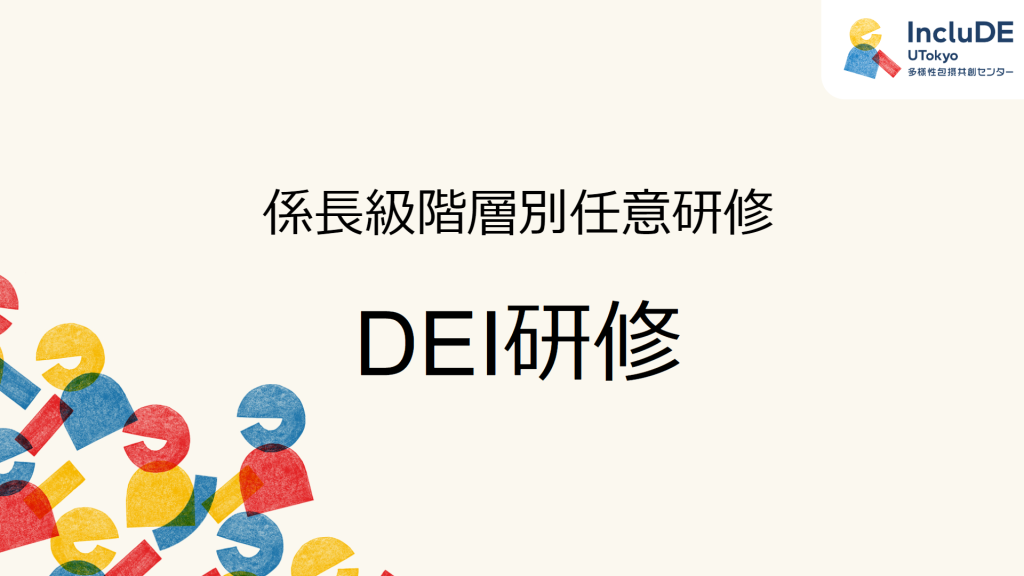 IncluDE
UTokyo
多様性包摂共創センター

係長級階層別任意研修

DEI研修